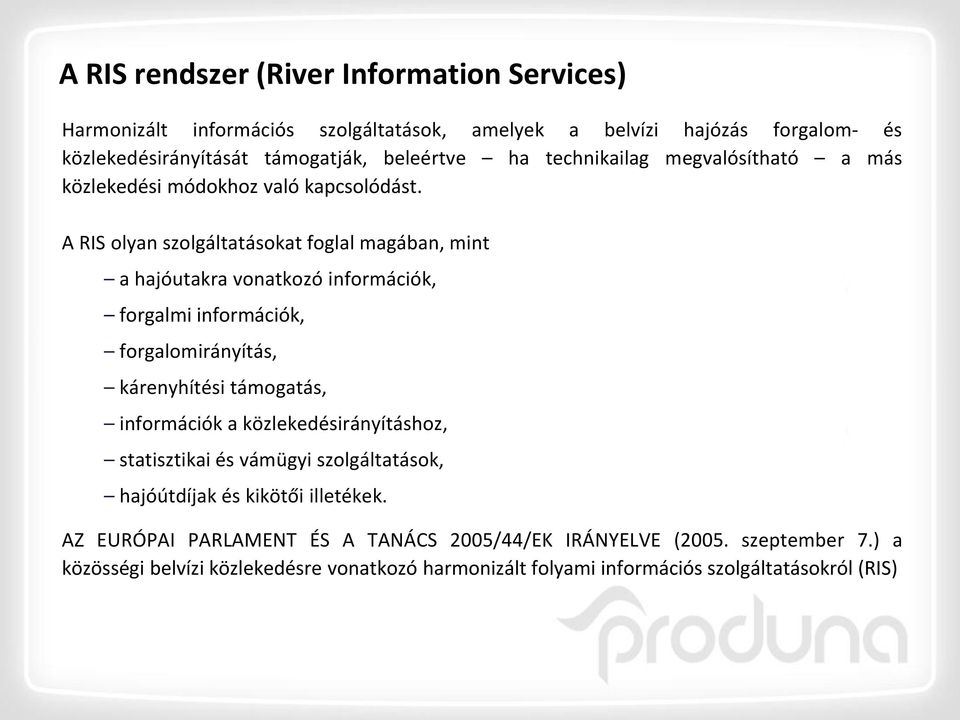 A RIS rendszer (River Information Services)

Harmonizált információs szolgáltatások, amelyek a belvízi hajózás forgalom- és közlekedésirányítását támogatják, beleértve – ha technikailag megvalósítható – a más közlekedési módokhoz való kapcsolódást.

A RIS olyan szolgáltatásokat foglal magában, mint

– a hajóutakra vonatkozó információk,

– forgalmi információk,

– forgalomirányítás,

– kárenyhítési támogatás,

– információk a közlekedésirányításhoz,

– statisztikai és vámügyi szolgáltatások,

– hajóútdíjak és kikötői illetékek.

AZ EURÓPAI PARLAMENT ÉS A TANÁCS 2005/44/EK IRÁNYELVE (2005. szeptember 7.) a közösségi belvízi közlekedésre vonatkozó harmonizált folyami információs szolgáltatásokról (RIS)

produna